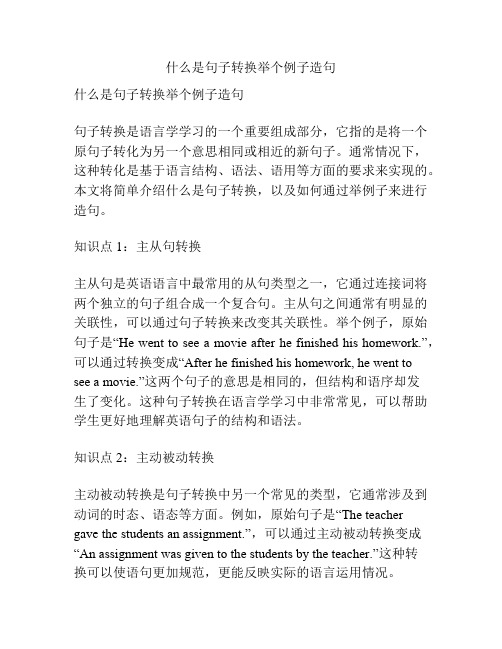 什么是句子转换举个例子造句

什么是句子转换举个例子造句

句子转换是语言学学习的一个重要组成部分，它指的是将一个原句子转化为另一个意思相同或相近的新句子。通常情况下，这种转化是基于语言结构、语法、语用等方面的要求来实现的。本文将简单介绍什么是句子转换，以及如何通过举例子来进行造句。

知识点 1：主从句转换

主从句是英语语言中最常用的从句类型之一，它通过连接词将两个独立的句子组合成一个复合句。主从句之间通常有明显的关联性，可以通过句子转换来改变其关联性。举个例子，原始句子是“He went to see a movie after he finished his homework.”，可以通过转换变成“After he finished his homework, he went to see a movie.”这两个句子的意思是相同的，但结构和语序却发生了变化。这种句子转换在语言学学习中非常常见，可以帮助学生更好地理解英语句子的结构和语法。

知识点 2：主动被动转换

主动被动转换是句子转换中另一个常见的类型，它通常涉及到动词的时态、语态等方面。例如，原始句子是“The teacher gave the students an assignment.”，可以通过主动被动转换变成“An assignment was given to the students by the teacher.”这种转换可以使语句更加规范，更能反映实际的语言运用情况。